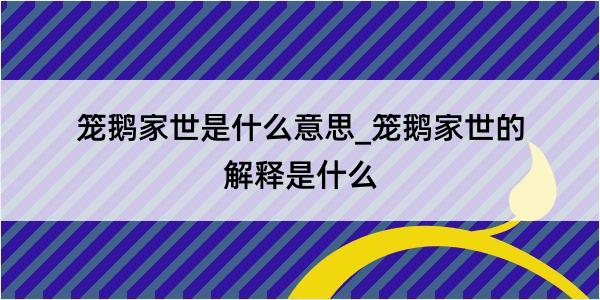 笼鹅家世是什么意思_笼鹅家世的解释是什么